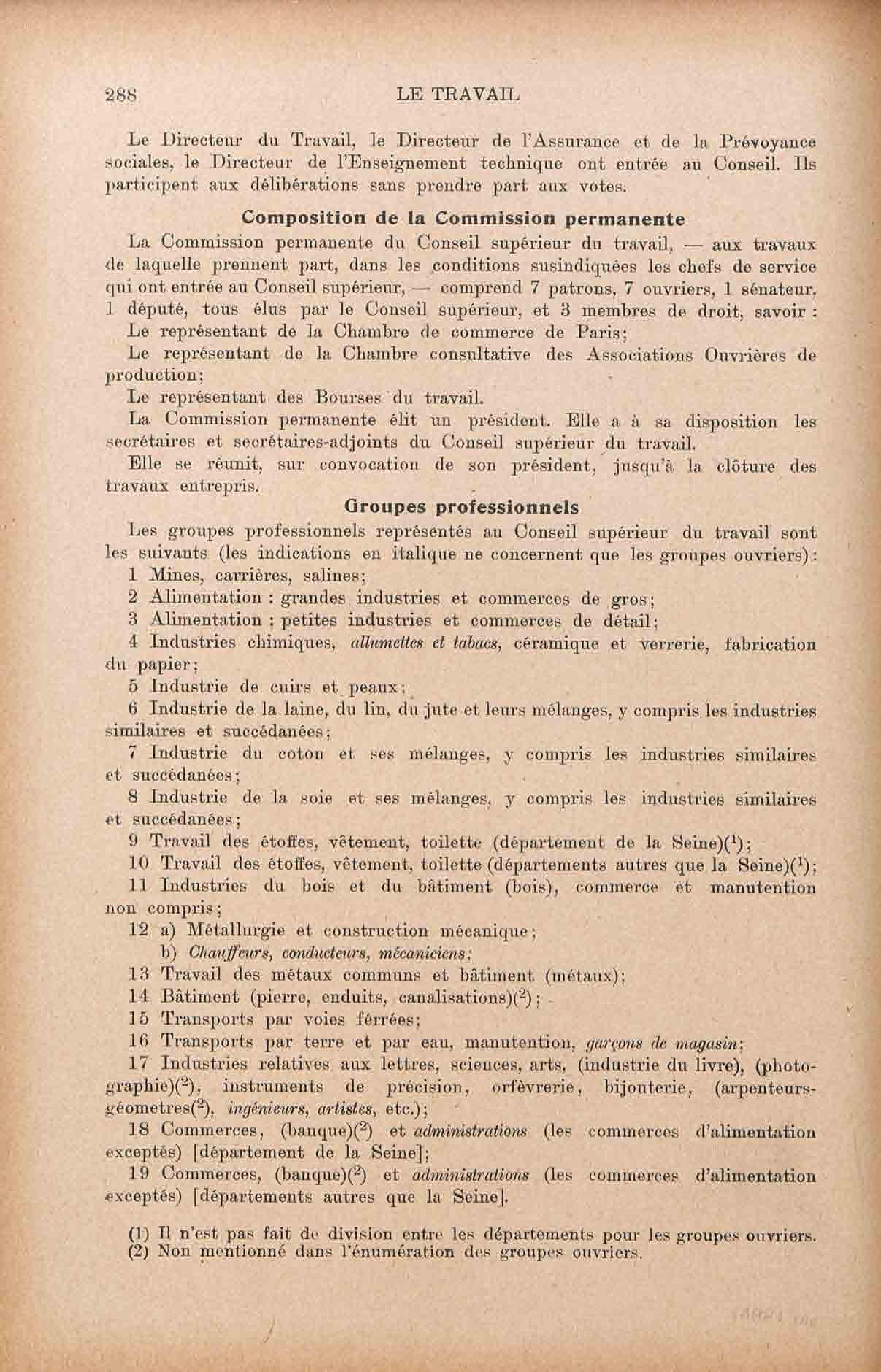 288 LE TRAVAIL

Le Directeur du Travail, le Directeur de l'Assurance et de la Prévoyance sociales, le Directeur de l'Enseignement technique ont entrée au Conseil. Ils participent aux délibérations sans prendre part aux votes.

Composition de la Commission permanente

La Commission permanente du Conseil supérieur du travail, — aux travaux de laquelle prennent part, dans les conditions susindiquées les chefs de service qui ont entrée au Conseil supérieur, — comprend 7 patrons, 7 ouvriers, 1 sénateur, 1 député, tous élus par le Conseil supérieur, et 3 membres de droit, savoir :

Le représentant de la Chambre de commerce de Paris;

Le représentant de la Chambre consultative des Associations Ouvrières de production;

Le représentant des Bourses du travail.

La Commission permanente élit un président. Elle a à sa disposition les secrétaires et secrétaires-adjoints du Conseil supérieur du travail.

Elle se réunit, sur convocation de son président, jusqu'à la clôture des travaux entrepris.

Groupes professionnels

Les groupes professionnels représentés au Conseil supérieur du travail sont les suivants (les indications en italique ne concernent que les groupes ouvriers):

1 Mines, carrières, salines;

2 Alimentation : grandes industries et commerces de gros;

3 Alimentation : petites industries et commerces de détail;

4 Industries chimiques, allumettes et tabacs, céramique et verrerie, fabrication du papier;

5 Industrie de cuirs et peaux;

6 Industrie de la laine, du lin, du jute et leurs mélanges, y compris les industries similaires et succédanées;

7 Industrie du coton et ses mélanges, y compris les industries similaires et succédanées;

8 Industrie de la soie et ses mélanges, y compris les industries similaires et succédanées;

9 Travail des étoffes, vêtement, toilette (département de la Seine)($^1$);

10 Travail des étoffes, vêtement, toilette (départements autres que la Seine)($^1$);

11 Industries du bois et du bâtiment (bois), commerce et manutention non compris;

12 a) Métallurgie et construction mécanique;
b) Chauffeurs, conducteurs, mécaniciens;

13 Travail des métaux communs et bâtiment (métaux);

14 Bâtiment (pierre, enduits, canalisations)($^2$);

15 Transports par voies ferrées;

16 Transports par terre et par eau, manutention, garçons de magasin;

17 Industries relatives aux lettres, sciences, arts, (industrie du livre), (photographie)($^2$), instruments de précision, orfèvrerie, bijouterie, (arpenteurs-géometres($^2$), ingénieurs, artistes, etc.);

18 Commerces, (banque)($^2$) et administrations (les commerces d'alimentation exceptés) [département de la Seine];

19 Commerces, (banque)($^2$) et administrations (les commerces d'alimentation exceptés) [départements autres que la Seine].

(1) Il n'est pas fait de division entre les départements pour les groupes ouvriers.
(2) Non mentionné dans l'énumération des groupes ouvriers.